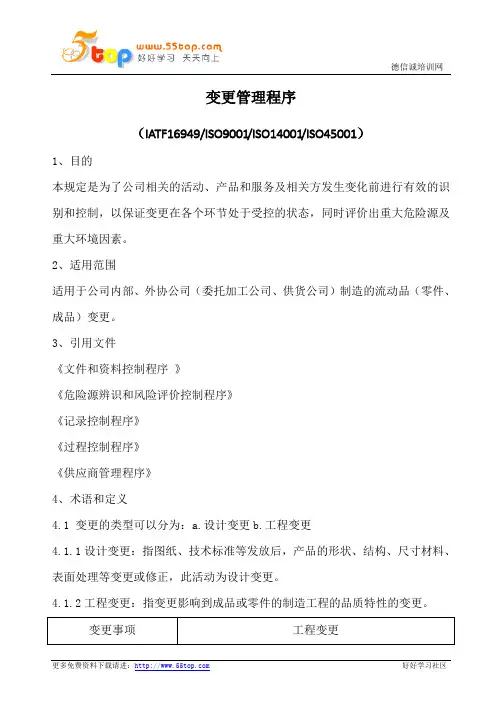 5top www.55top.com 好好学习 天天向上

德信诚培训网

变更管理程序

（IATF16949/ISO9001/ISO14001/ISO45001）

1、目的

本规定是为了公司相关的活动、产品和服务及相关方发生变化前进行有效的识别和控制，以保证变更在各个环节处于受控的状态，同时评价出重大危险源及重大环境因素。

2、适用范围

适用于公司内部、外协公司（委托加工公司、供货公司）制造的流动品（零件、成品）变更。

3、引用文件

《文件和资料控制程序 》

《危险源辨识和风险评价控制程序》

《记录控制程序》

《过程控制程序》

《供应商管理程序》

4、术语和定义

4.1 变更的类型可以分为：a.设计变更 b.工程变更

4.1.1 设计变更：指图纸、技术标准等发放后，产品的形状、结构、尺寸材料、表面处理等变更或修正，此活动为设计变更。

4.1.2 工程变更：指变更影响到成品或零件的制造工程的品质特性的变更。

| 变更事项 | 工程变更 |
|---|---|

更多免费资料下载请进：http://www.55top.com

好好学习社区